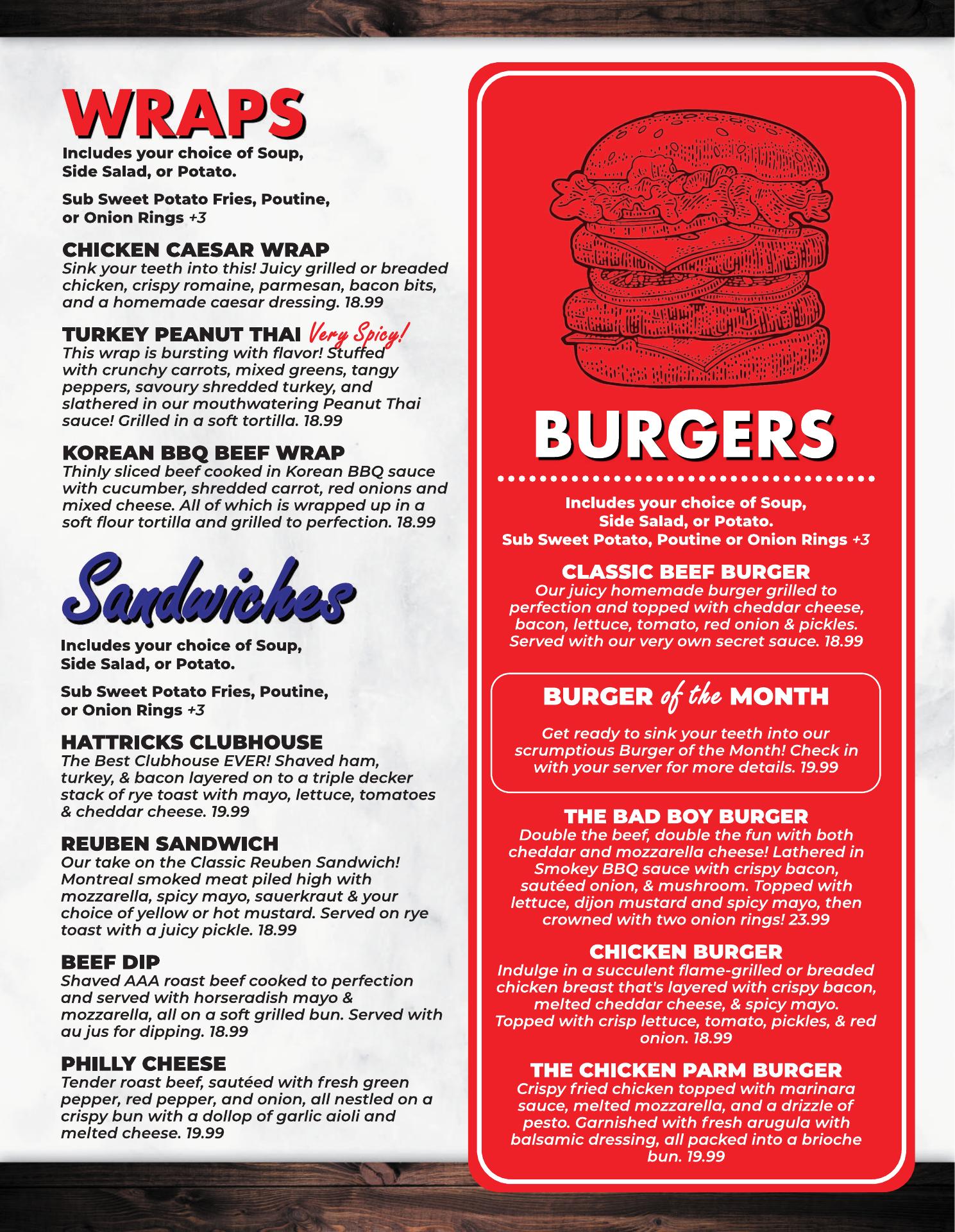 WRAPS
Includes your choice of Soup, Side Salad, or Potato.

Sub Sweet Potato Fries, Poutine, or Onion Rings +3

CHICKEN CAESAR WRAP
Sink your teeth into this! Juicy grilled or breaded chicken, crispy romaine, parmesan, bacon bits, and a homemade caesar dressing. 18.99

TURKEY PEANUT THAI Very Spicy!
This wrap is bursting with flavor! Stuffed with crunchy carrots, mixed greens, tangy peppers, savoury shredded turkey, and slathered in our mouthwatering Peanut Thai sauce! Grilled in a soft tortilla. 18.99

KOREAN BBQ BEEF WRAP
Thinly sliced beef cooked in Korean BBQ sauce with cucumber, shredded carrot, red onions and mixed cheese. All of which is wrapped up in a soft flour tortilla and grilled to perfection. 18.99

Sandwiches
Includes your choice of Soup, Side Salad, or Potato.

Sub Sweet Potato Fries, Poutine, or Onion Rings +3

HATTRICKS CLUBHOUSE
The Best Clubhouse EVER! Shaved ham, turkey, & bacon layered on to a triple decker stack of rye toast with mayo, lettuce, tomatoes & cheddar cheese. 19.99

REUBEN SANDWICH
Our take on the Classic Reuben Sandwich! Montreal smoked meat piled high with mozzarella, spicy mayo, sauerkraut & your choice of yellow or hot mustard. Served on rye toast with a juicy pickle. 18.99

BEEF DIP
Shaved AAA roast beef cooked to perfection and served with horseradish mayo & mozzarella, all on a soft grilled bun. Served with au jus for dipping. 18.99

PHILLY CHEESE
Tender roast beef, sautéed with fresh green pepper, red pepper, and onion, all nestled on a crispy bun with a dollop of garlic aioli and melted cheese. 19.99

BURGERS
Includes your choice of Soup, Side Salad, or Potato.
Sub Sweet Potato, Poutine or Onion Rings +3

CLASSIC BEEF BURGER
Our juicy homemade burger grilled to perfection and topped with cheddar cheese, bacon, lettuce, tomato, red onion & pickles. Served with our very own secret sauce. 18.99

BURGER of the MONTH
Get ready to sink your teeth into our scrumptious Burger of the Month! Check in with your server for more details. 19.99

THE BAD BOY BURGER
Double the beef, double the fun with both cheddar and mozzarella cheese! Lathered in Smokey BBQ sauce with crispy bacon, sautéed onion, & mushroom. Topped with lettuce, dijon mustard and spicy mayo, then crowned with two onion rings! 23.99

CHICKEN BURGER
Indulge in a succulent flame-grilled or breaded chicken breast that's layered with crispy bacon, melted cheddar cheese, & spicy mayo. Topped with crisp lettuce, tomato, pickles, & red onion. 18.99

THE CHICKEN PARM BURGER
Crispy fried chicken topped with marinara sauce, melted mozzarella, and a drizzle of pesto. Garnished with fresh arugula with balsamic dressing, all packed into a brioche bun. 19.99